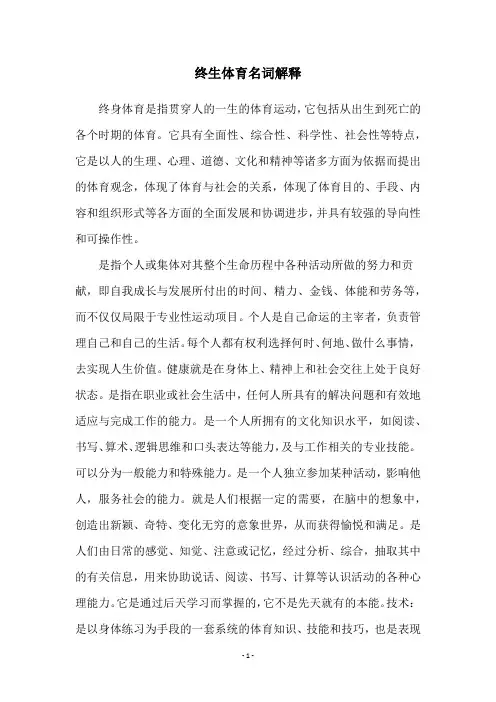 终生体育名词解释

终身体育是指贯穿人的一生的体育运动，它包括从出生到死亡的各个时期的体育。它具有全面性、综合性、科学性、社会性等特点，它是以人的生理、心理、道德、文化和精神等诸多方面为依据而提出的体育观念，体现了体育与社会的关系，体现了体育目的、手段、内容和组织形式等各方面的全面发展和协调进步，并具有较强的导向性和可操作性。

是指个人或集体对其整个生命历程中各种活动所做的努力和贡献，即自我成长与发展所付出的时间、精力、金钱、体能和劳务等，而不仅仅局限于专业性运动项目。个人是自己命运的主宰者，负责管理自己和自己的生活。每个人都有权利选择何时、何地、做什么事情，去实现人生价值。健康就是在身体上、精神上和社会交往上处于良好状态。是指在职业或社会生活中，任何人所具有的解决问题和有效地适应与完成工作的能力。是一个人所拥有的文化知识水平，如阅读、书写、算术、逻辑思维和口头表达等能力，及与工作相关的专业技能。可以分为一般能力和特殊能力。是一个人独立参加某种活动，影响他人，服务社会的能力。就是人们根据一定的需要，在脑中的想象中，创造出新颖、奇特、变化无穷的意象世界，从而获得愉悦和满足。是人们由日常的感觉、知觉、注意或记忆，经过分析、综合，抽取其中的有关信息，用来协助说话、阅读、书写、计算等认识活动的各种心理能力。它是通过后天学习而掌握的，它不是先天就有的本能。技术：是以身体练习为手段的一套系统的体育知识、技能和技巧，也是表现

- 1 -